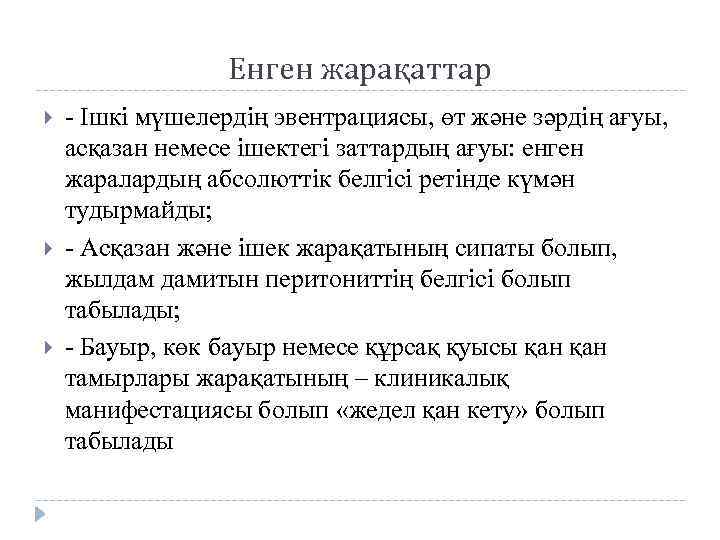 Енген жарақаттар

- Ішкі мүшелердің эвентрациясы, өт және зәрдің ағуы, асқазан немесе ішектегі заттардың ағуы: енген жаралардың абсолюттік белгісі ретінде күмән тудырмайды;

- Асқазан және ішек жарақатының сипаты болып, жылдам дамитын перитониттің белгісі болып табылады;

- Бауыр, көк бауыр немесе құрсақ қуысы қан қан тамырлары жарақатының – клиникалық манифестациясы болып «жедел қан кету» болып табылады